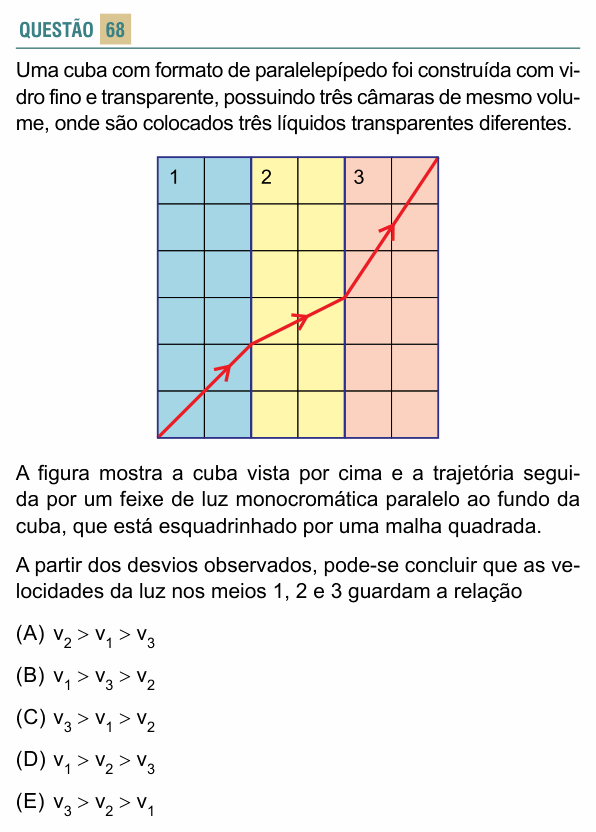 QUESTÃO 68

Uma cuba com formato de paralelepípedo foi construída com vidro fino e transparente, possuindo três câmaras de mesmo volume, onde são colocados três líquidos transparentes diferentes.

1
2
3

A figura mostra a cuba vista por cima e a trajetória seguida por um feixe de luz monocromática paralelo ao fundo da cuba, que está esquadrinhado por uma malha quadrada.

A partir dos desvios observados, pode-se concluir que as velocidades da luz nos meios 1, 2 e 3 guardam a relação

(A) $v_2 > v_1 > v_3$

(B) $v_1 > v_3 > v_2$

(C) $v_3 > v_1 > v_2$

(D) $v_1 > v_2 > v_3$

(E) $v_3 > v_2 > v_1$